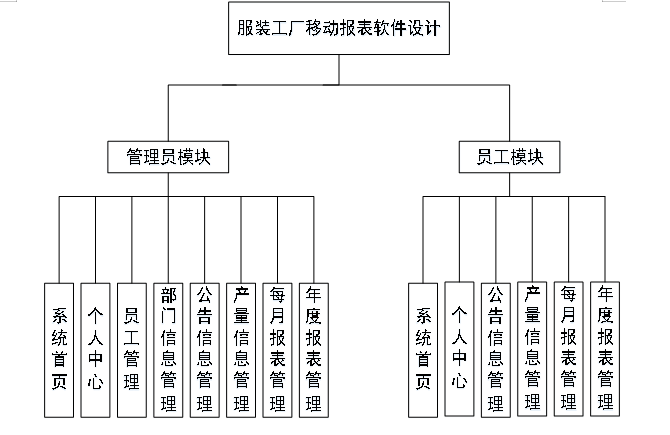 服装工厂移动报表软件设计

管理员模块

员工模块

系统首页

个人中心

员工管理

部门信息管理

公告信息管理

产量信息管理

每月报表管理

年度报表管理

系统首页

个人中心

公告信息管理

产量信息管理

每月报表管理

年度报表管理